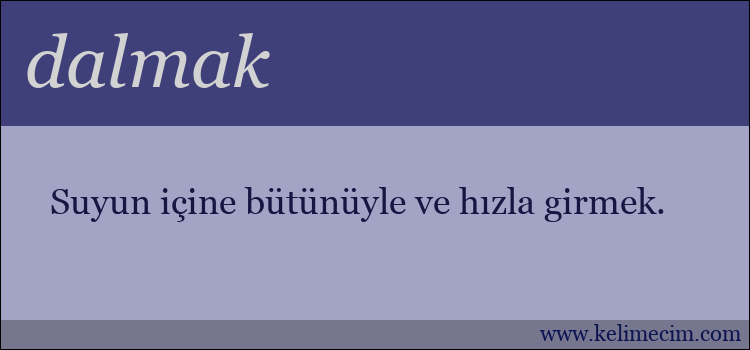 dalmak

Suyun içine bütünüyle ve hızla girmek.

www.kelimecim.com